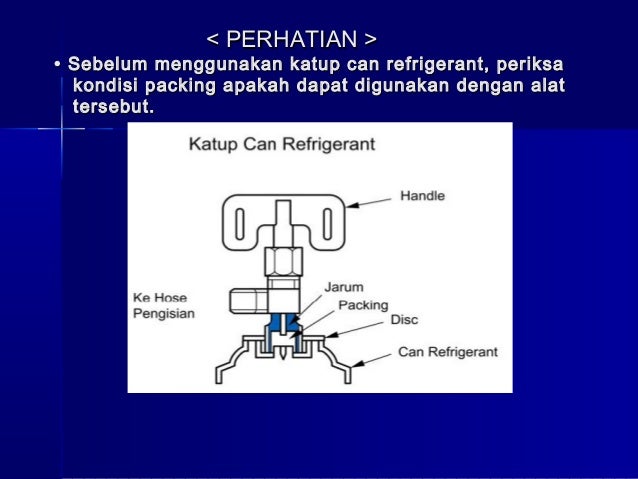 < PERHATIAN >

• Sebelum menggunakan katup can refrigerant, periksa kondisi packing apakah dapat digunakan dengan alat tersebut.

Katup Can Refrigerant

Handle

Ke Hose Pengisian

Jarum

Packing

Disc

Can Refrigerant